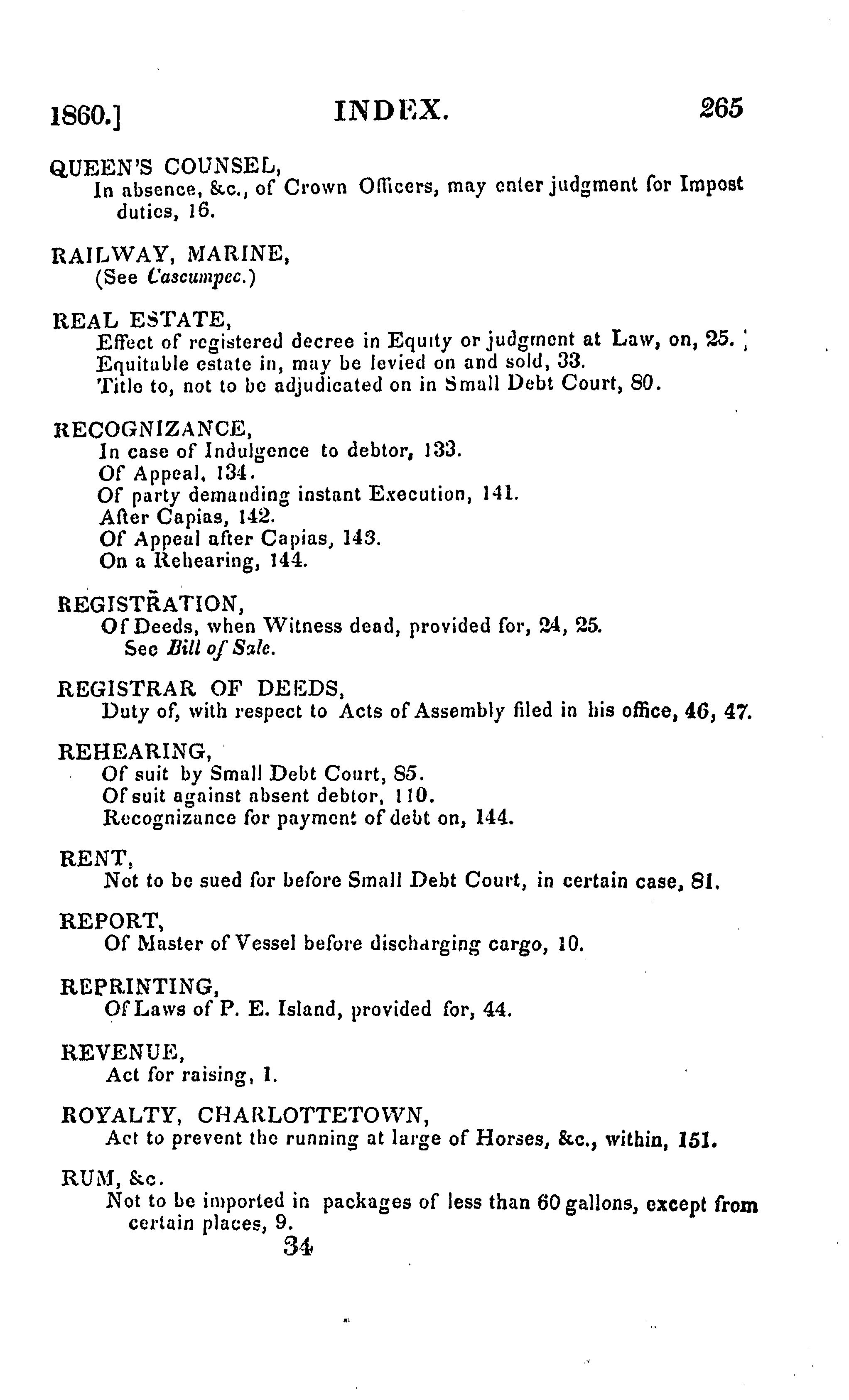 1860.] INDEX. 265

QUEEN'S COUNSEL,
In absence, &c., of Crown Officers, may enter judgment for Impost duties, 16.

RAILWAY, MARINE,
(See Cascumpec.)

REAL ESTATE,
Effect of registered decree in Equity or judgment at Law, on, 25.
Equitable estate in, may be levied on and sold, 33.
Title to, not to be adjudicated on in Small Debt Court, 80.

RECOGNIZANCE,
In case of Indulgence to debtor, 133.
Of Appeal, 134.
Of party demanding instant Execution, 141.
After Capias, 142.
Of Appeal after Capias, 143.
On a Rehearing, 144.

REGISTRATION,
Of Deeds, when Witness dead, provided for, 24, 25.
See Bill of Sale.

REGISTRAR OF DEEDS,
Duty of, with respect to Acts of Assembly filed in his office, 46, 47.

REHEARING,
Of suit by Small Debt Court, 85.
Of suit against absent debtor, 110.
Recognizance for payment of debt on, 144.

RENT,
Not to be sued for before Small Debt Court, in certain case, 81.

REPORT,
Of Master of Vessel before discharging cargo, 10.

REPRINTING,
Of Laws of P. E. Island, provided for, 44.

REVENUE,
Act for raising, 1.

ROYALTY, CHARLOTTETOWN,
Act to prevent the running at large of Horses, &c., within, 151.

RUM, &c.
Not to be imported in packages of less than 60 gallons, except from certain places, 9.

34